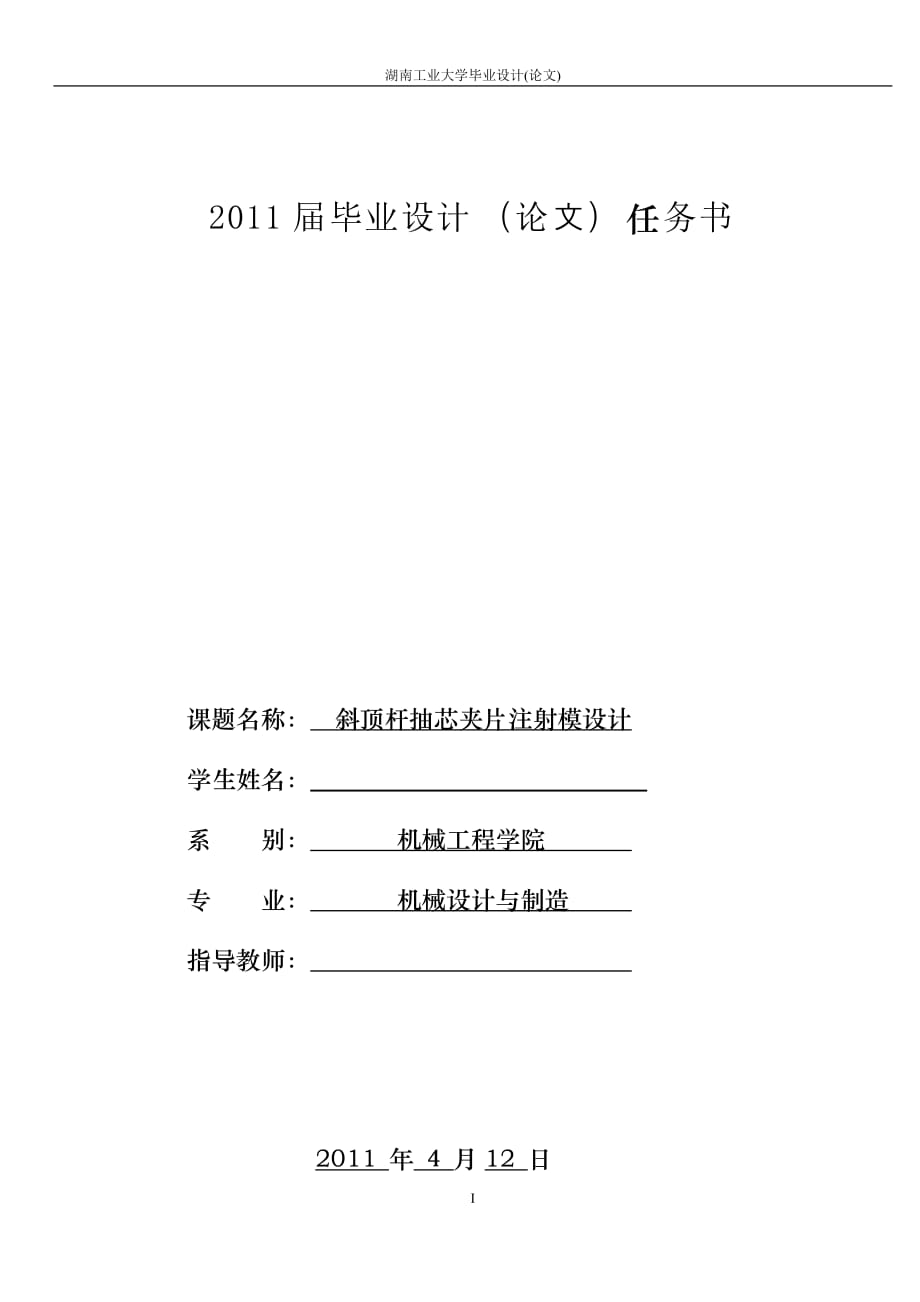 湖南工业大学毕业设计(论文)

2011 届毕业设计（论文）任务书

课题名称： 斜顶杆抽芯夹片注射模设计

学生姓名：

系 别： 机械工程学院

专 业： 机械设计与制造

指导教师：

2011 年 4 月 12 日

I